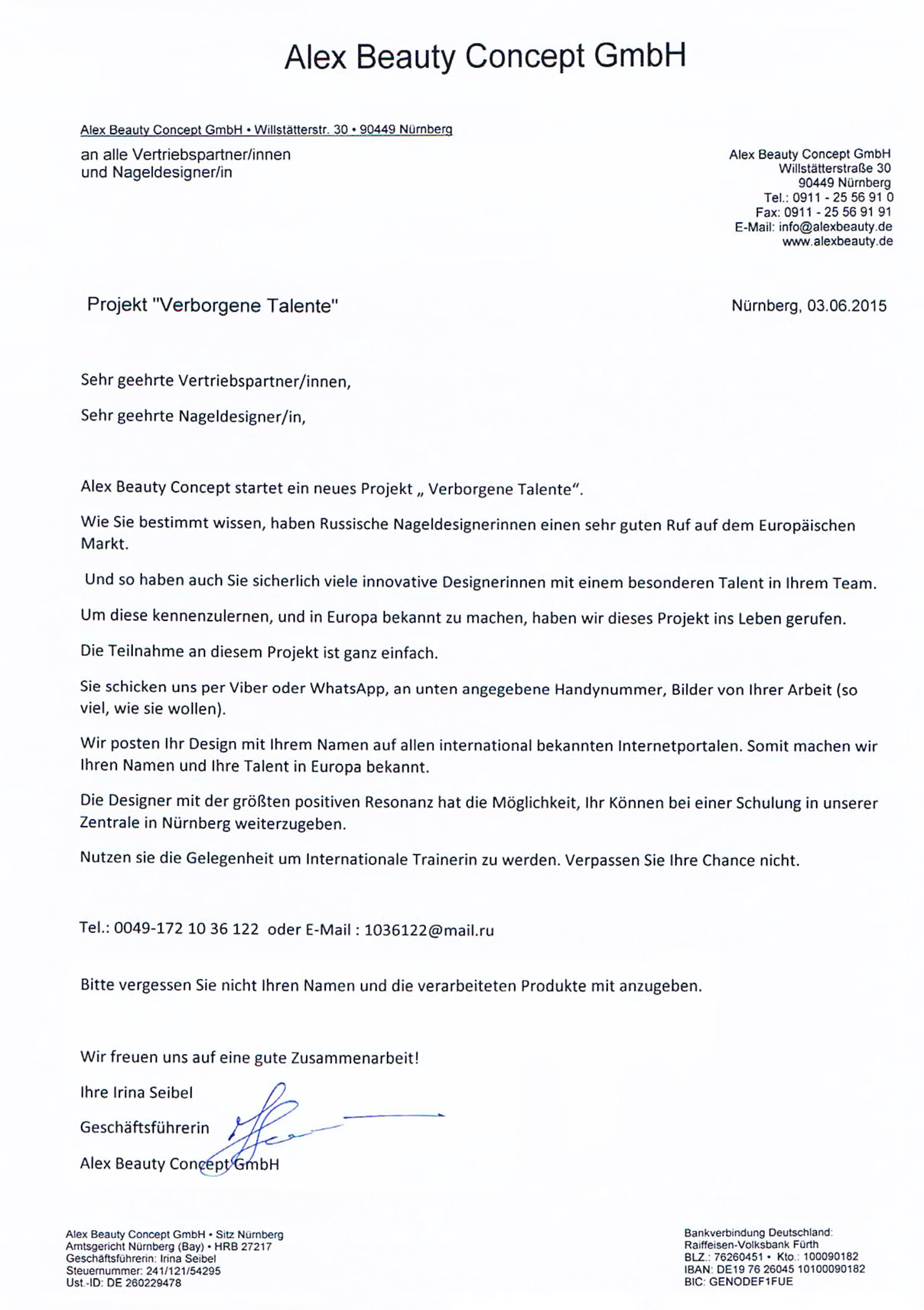 Alex Beauty Concept GmbH

Alex Beauty Concept GmbH • Willstätterstr. 30 • 90449 Nürnberg

an alle Vertriebspartner/innen
und Nageldesigner/in

Alex Beauty Concept GmbH
Willstätterstraße 30
90449 Nürnberg
Tel.: 0911 - 25 56 91 0
Fax: 0911 - 25 56 91 91
E-Mail: info@alexbeauty.de
www.alexbeauty.de

Projekt "Verborgene Talente"

Nürnberg, 03.06.2015

Sehr geehrte Vertriebspartner/innen,

Sehr geehrte Nageldesigner/in,

Alex Beauty Concept startet ein neues Projekt „ Verborgene Talente“.

Wie Sie bestimmt wissen, haben Russische Nageldesignerinnen einen sehr guten Ruf auf dem Europäischen Markt.

Und so haben auch Sie sicherlich viele innovative Designerinnen mit einem besonderen Talent in Ihrem Team.

Um diese kennenzulernen, und in Europa bekannt zu machen, haben wir dieses Projekt ins Leben gerufen.

Die Teilnahme an diesem Projekt ist ganz einfach.

Sie schicken uns per Viber oder WhatsApp, an unten angegebene Handynummer, Bilder von Ihrer Arbeit (so viel, wie sie wollen).

Wir posten Ihr Design mit Ihrem Namen auf allen international bekannten Internetportalen. Somit machen wir Ihren Namen und Ihre Talent in Europa bekannt.

Die Designer mit der größten positiven Resonanz hat die Möglichkeit, Ihr Können bei einer Schulung in unserer Zentrale in Nürnberg weiterzugeben.

Nutzen sie die Gelegenheit um Internationale Trainerin zu werden. Verpassen Sie Ihre Chance nicht.

Tel.: 0049-172 10 36 122 oder E-Mail : 1036122@mail.ru

Bitte vergessen Sie nicht Ihren Namen und die verarbeiteten Produkte mit anzugeben.

Wir freuen uns auf eine gute Zusammenarbeit!

Ihre Irina Seibel

Geschäftsführerin

Alex Beauty Concept GmbH

Alex Beauty Concept GmbH • Sitz Nürnberg
Amtsgericht Nürnberg (Bay) • HRB 27217
Geschäftsführerin: Irina Seibel
Steuernummer: 241/121/54295
Ust.-ID: DE 260229478

Bankverbindung Deutschland:
Raiffeisen-Volksbank Fürth
BLZ.: 76260451 • Kto.: 100090182
IBAN: DE19 76 26045 10100090182
BIC: GENODEF1FUE